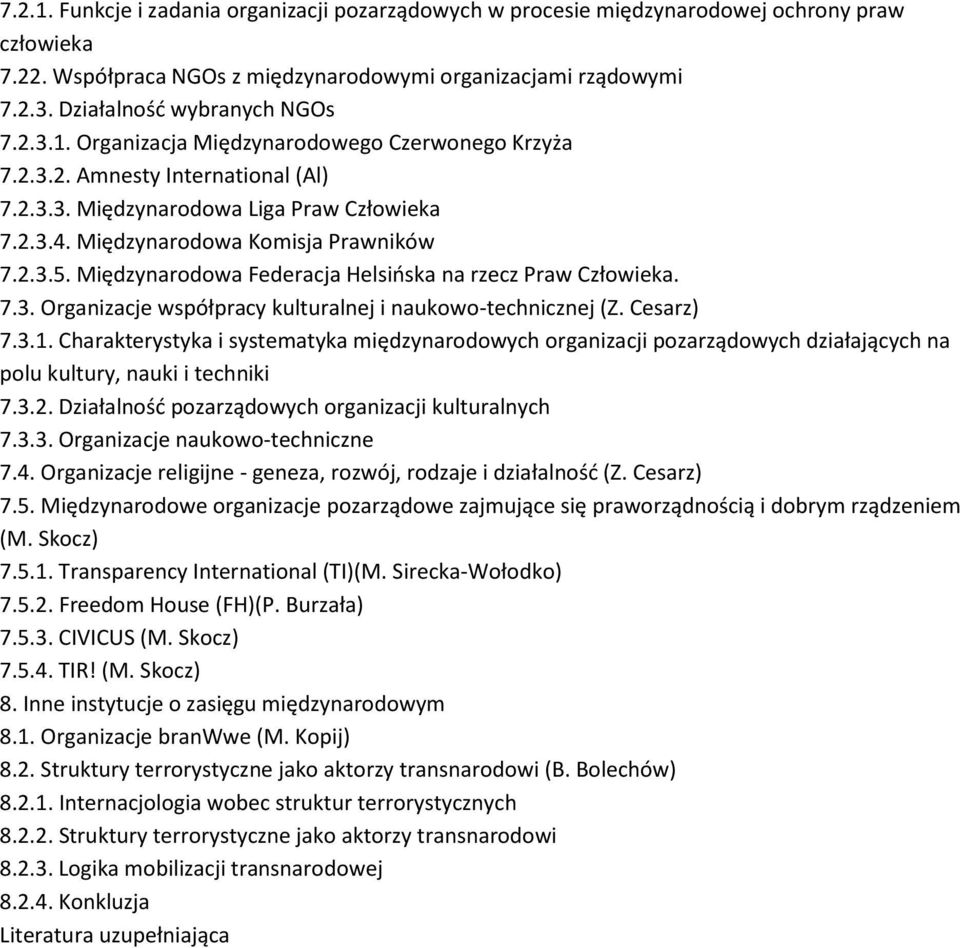 7.2.1. Funkcje i zadania organizacji pozarządowych w procesie międzynarodowej ochrony praw człowieka
7.22. Współpraca NGOs z międzynarodowymi organizacjami rządowymi
7.2.3. Działalność wybranych NGOs
7.2.3.1. Organizacja Międzynarodowego Czerwonego Krzyża
7.2.3.2. Amnesty International (Al)
7.2.3.3. Międzynarodowa Liga Praw Człowieka
7.2.3.4. Międzynarodowa Komisja Prawników
7.2.3.5. Międzynarodowa Federacja Helsińska na rzecz Praw Człowieka.
7.3. Organizacje współpracy kulturalnej i naukowo-technicznej (Z. Cesarz)
7.3.1. Charakterystyka i systematyka międzynarodowych organizacji pozarządowych działających na polu kultury, nauki i techniki
7.3.2. Działalność pozarządowych organizacji kulturalnych
7.3.3. Organizacje naukowo-techniczne
7.4. Organizacje religijne - geneza, rozwój, rodzaje i działalność (Z. Cesarz)
7.5. Międzynarodowe organizacje pozarządowe zajmujące się praworządnością i dobrym rządzeniem (M. Skocz)
7.5.1. Transparency International (TI)(M. Sirecka-Wołodko)
7.5.2. Freedom House (FH)(P. Burzała)
7.5.3. CIVICUS (M. Skocz)
7.5.4. TIR! (M. Skocz)
8. Inne instytucje o zasięgu międzynarodowym
8.1. Organizacje branWwe (M. Kopij)
8.2. Struktury terrorystyczne jako aktorzy transnarodowi (B. Bolechów)
8.2.1. Internacjologia wobec struktur terrorystycznych
8.2.2. Struktury terrorystyczne jako aktorzy transnarodowi
8.2.3. Logika mobilizacji transnarodowej
8.2.4. Konkluzja
Literatura uzupełniająca